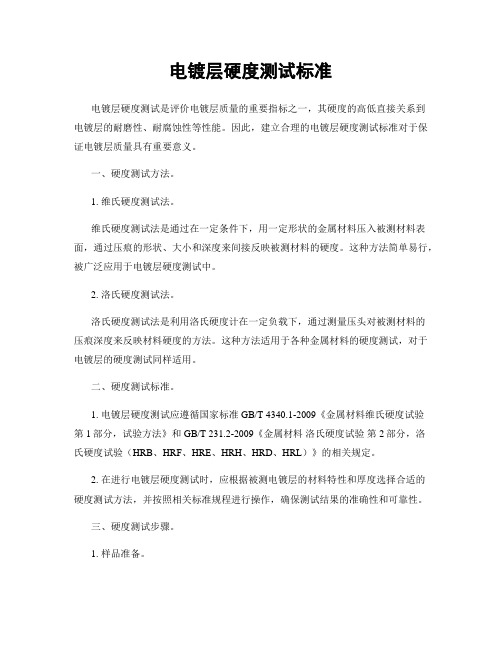 电镀层硬度测试标准

电镀层硬度测试是评价电镀层质量的重要指标之一，其硬度的高低直接关系到电镀层的耐磨性、耐腐蚀性等性能。因此，建立合理的电镀层硬度测试标准对于保证电镀层质量具有重要意义。

一、硬度测试方法。

1. 维氏硬度测试法。

维氏硬度测试法是通过在一定条件下，用一定形状的金属材料压入被测材料表面，通过压痕的形状、大小和深度来间接反映被测材料的硬度。这种方法简单易行，被广泛应用于电镀层硬度测试中。

2. 洛氏硬度测试法。

洛氏硬度测试法是利用洛氏硬度计在一定负载下，通过测量压头对被测材料的压痕深度来反映材料硬度的方法。这种方法适用于各种金属材料的硬度测试，对于电镀层的硬度测试同样适用。

二、硬度测试标准。

1. 电镀层硬度测试应遵循国家标准 GB/T 4340.1-2009《金属材料维氏硬度试验 第 1 部分，试验方法》和 GB/T 231.2-2009《金属材料 洛氏硬度试验 第 2 部分，洛氏硬度试验（HRB、HRF、HRE、HRH、HRD、HRL）》的相关规定。

2. 在进行电镀层硬度测试时，应根据被测电镀层的材料特性和厚度选择合适的硬度测试方法，并按照相关标准规程进行操作，确保测试结果的准确性和可靠性。

三、硬度测试步骤。

1. 样品准备。